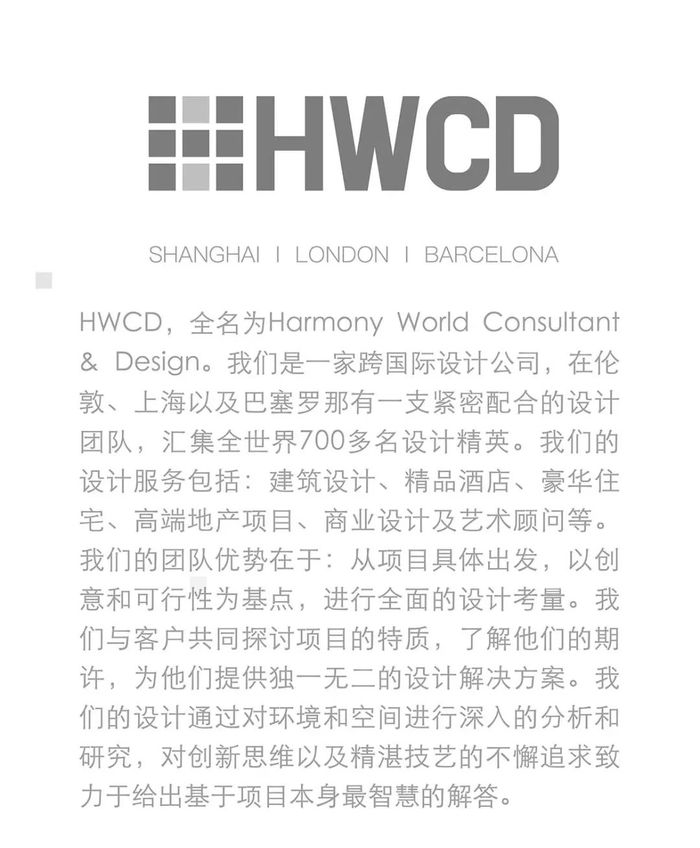 HWCD

SHANGHAI I LONDON I BARCELONA

HWCD，全名为Harmony World Consultant & Design。我们是一家跨国际设计公司，在伦敦、上海以及巴塞罗那有一支紧密配合的设计团队，汇集全世界700多名设计精英。我们的设计服务包括：建筑设计、精品酒店、豪华住宅、高端地产项目、商业设计及艺术顾问等。我们的团队优势在于：从项目具体出发，以创意和可行性为基点，进行全面的设计考量。我们与客户共同探讨项目的特质，了解他们的期许，为他们提供独一无二的设计解决方案。我们的设计通过对环境和空间进行深入的分析和研究，对创新思维以及精湛技艺的不懈追求致力于给出基于项目本身最智慧的解答。